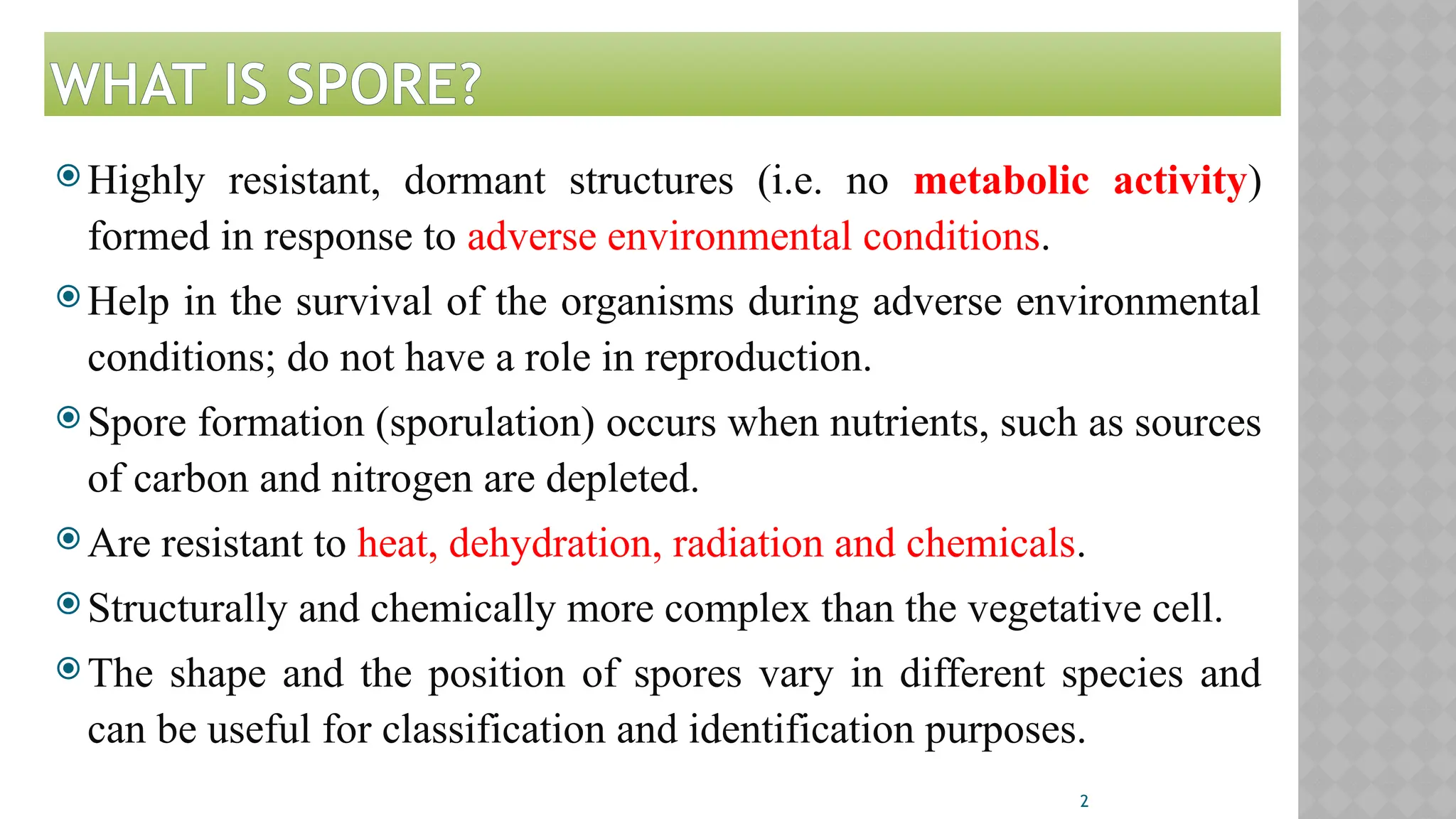 WHAT IS SPORE?

Highly resistant, dormant structures (i.e. no metabolic activity) formed in response to adverse environmental conditions.

Help in the survival of the organisms during adverse environmental conditions; do not have a role in reproduction.

Spore formation (sporulation) occurs when nutrients, such as sources of carbon and nitrogen are depleted.

Are resistant to heat, dehydration, radiation and chemicals.

Structurally and chemically more complex than the vegetative cell.

The shape and the position of spores vary in different species and can be useful for classification and identification purposes.

2